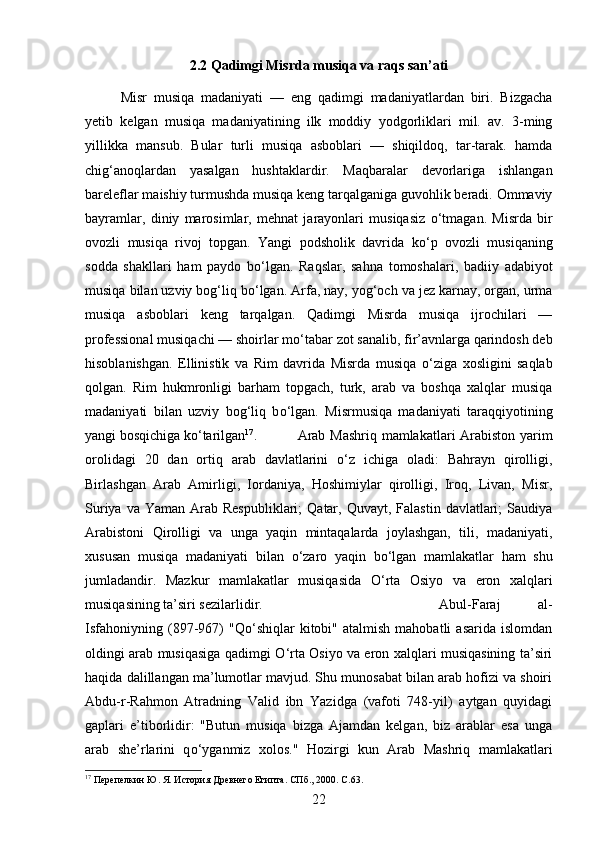 2.2 Qadimgi Misrda musiqa va raqs san’ati

Misr musiqa madaniyati — eng qadimgi madaniyatlardan biri. Bizgacha yetib kelgan musiqa madaniyatining ilk moddiy yodgorliklari mil. av. 3-ming yillikka mansub. Bular turli musiqa asboblari — shiqildoq, tar-tarak. hamda chig‘anoqlardan yasalgan hushtaklardir. Maqbaralar devorlariga ishlangan bareleflar maishiy turmushda musiqa keng tarqalganiga guvohlik beradi. Ommaviy bayramlar, diniy marosimlar, mehnat jarayonlari musiqasiz o‘tmagan. Misrda bir ovozli musiqa rivoj topgan. Yangi podsholik davrida ko‘p ovozli musiqaning sodda shakllari ham paydo bo‘lgan. Raqslar, sahna tomoshalari, badiiy adabiyot musiqa bilan uzviy bog‘liq bo‘lgan. Arfa, nay, yog‘och va jez karnay, organ, urma musiqa asboblari keng tarqalgan. Qadimgi Misrda musiqa ijrochilari — professional musiqachi — shoirlar mo‘tabar zot sanalib, fir’avnlarga qarindosh deb hisoblanishgan. Ellinistik va Rim davrida Misrda musiqa o‘ziga xosligini saqlab qolgan. Rim hukmronligi barham topgach, turk, arab va boshqa xalqlar musiqa madaniyati bilan uzviy bog‘liq bo‘lgan. Misrmusiqa madaniyati taraqqiyotining yangi bosqichiga ko‘tarilgan$^{17}$. Arab Mashriq mamlakatlari Arabiston yarim orolidagi 20 dan ortiq arab davlatlarini o‘z ichiga oladi: Bahrayn qirolligi, Birlashgan Arab Amirligi, Iordaniya, Hoshimiylar qirolligi, Iroq, Livan, Misr, Suriya va Yaman Arab Respubliklari; Qatar, Quvayt, Falastin davlatlari; Saudiya Arabistoni Qirolligi va unga yaqin mintaqalarda joylashgan, tili, madaniyati, xususan musiqa madaniyati bilan o‘zaro yaqin bo‘lgan mamlakatlar ham shu jumladandir. Mazkur mamlakatlar musiqasida O‘rta Osiyo va eron xalqlari musiqasining ta’siri sezilarlidir. Abul-Faraj al-Isfahoniyning (897-967) "Qo‘shiqlar kitobi" atalmish mahobatli asarida islomdan oldingi arab musiqasiga qadimgi O‘rta Osiyo va eron xalqlari musiqasining ta’siri haqida dalillangan ma’lumotlar mavjud. Shu munosabat bilan arab hofizi va shoiri Abdu-r-Rahmon Atradning Valid ibn Yazidga (vafoti 748-yil) aytgan quyidagi gaplari e’tiborlidir: "Butun musiqa bizga Ajamdan kelgan, biz arablar esa unga arab she’rlarini qo‘yganmiz xolos." Hozirgi kun Arab Mashriq mamlakatlari

$^{17}$ Перепелкин Ю. Я. История Древнего Египта. СПб., 2000. С.63.

22